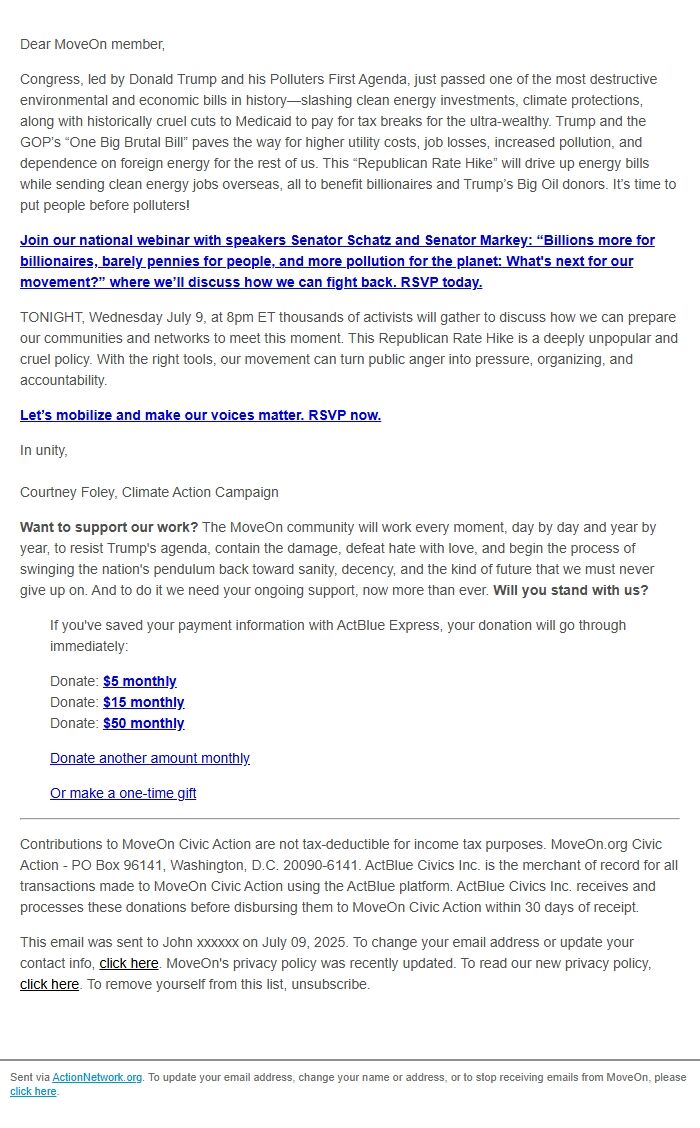 Dear MoveOn member,

Congress, led by Donald Trump and his Polluters First Agenda, just passed one of the most destructive environmental and economic bills in history—slashing clean energy investments, climate protections, along with historically cruel cuts to Medicaid to pay for tax breaks for the ultra-wealthy. Trump and the GOP's "One Big Brutal Bill" paves the way for higher utility costs, job losses, increased pollution, and dependence on foreign energy for the rest of us. This "Republican Rate Hike" will drive up energy bills while sending clean energy jobs overseas, all to benefit billionaires and Trump's Big Oil donors. It's time to put people before polluters!

Join our national webinar with speakers Senator Schatz and Senator Markey: "Billions more for billionaires, barely pennies for people, and more pollution for the planet: What's next for our movement?" where we'll discuss how we can fight back. RSVP today.

TONIGHT, Wednesday July 9, at 8pm ET thousands of activists will gather to discuss how we can prepare our communities and networks to meet this moment. This Republican Rate Hike is a deeply unpopular and cruel policy. With the right tools, our movement can turn public anger into pressure, organizing, and accountability.

Let's mobilize and make our voices matter. RSVP now.

In unity,

Courtney Foley, Climate Action Campaign

Want to support our work? The MoveOn community will work every moment, day by day and year by year, to resist Trump's agenda, contain the damage, defeat hate with love, and begin the process of swinging the nation's pendulum back toward sanity, decency, and the kind of future that we must never give up on. And to do it we need your ongoing support, now more than ever. Will you stand with us?

If you've saved your payment information with ActBlue Express, your donation will go through immediately:

Donate: $5 monthly
Donate: $15 monthly
Donate: $50 monthly

Donate another amount monthly

Or make a one-time gift

Contributions to MoveOn Civic Action are not tax-deductible for income tax purposes. MoveOn.org Civic Action - PO Box 96141, Washington, D.C. 20090-6141. ActBlue Civics Inc. is the merchant of record for all transactions made to MoveOn Civic Action using the ActBlue platform. ActBlue Civics Inc. receives and processes these donations before disbursing them to MoveOn Civic Action within 30 days of receipt.

This email was sent to John xxxxxx on July 09, 2025. To change your email address or update your contact info, click here. MoveOn's privacy policy was recently updated. To read our new privacy policy, click here. To remove yourself from this list, unsubscribe.

Sent via ActionNetwork.org. To update your email address, change your name or address, or to stop receiving emails from MoveOn, please click here.